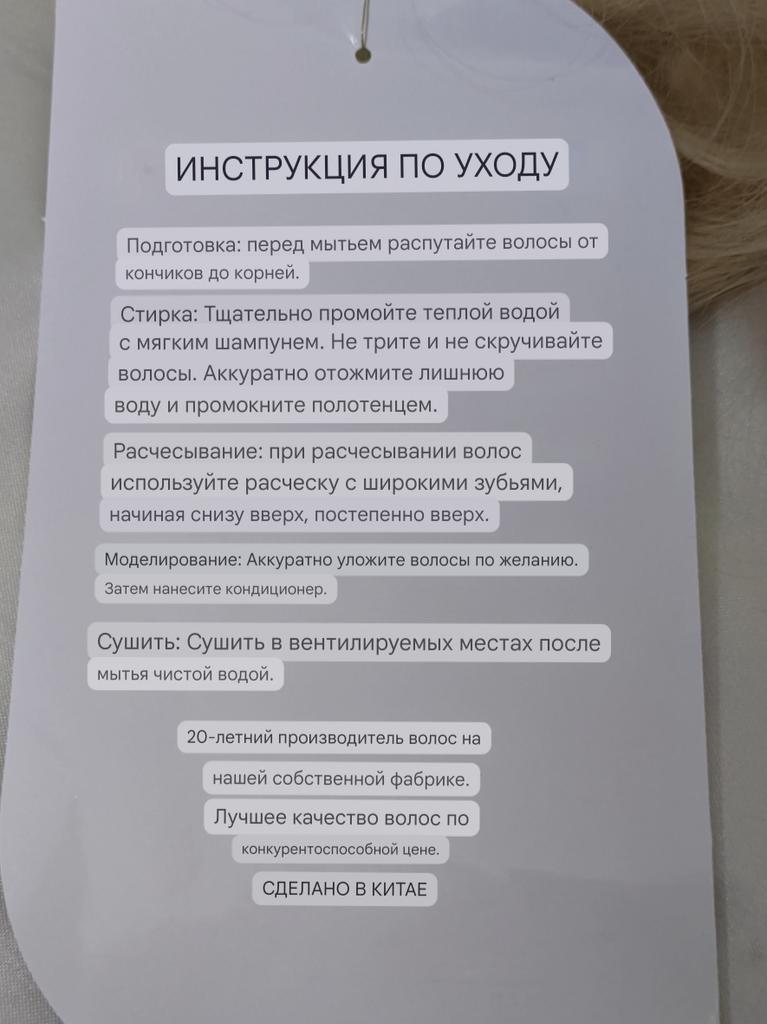 ИНСТРУКЦИЯ ПО УХОДУ

Подготовка: перед мытьем распутайте волосы от кончиков до корней.

Стирка: Тщательно промойте теплой водой с мягким шампунем. Не трите и не скручивайте волосы. Аккуратно отожмите лишнюю воду и промокните полотенцем.

Расчесывание: при расчесывании волос используйте расческу с широкими зубьями, начиная снизу вверх, постепенно вверх.

Моделирование: Аккуратно уложите волосы по желанию. Затем нанесите кондиционер.

Сушить: Сушить в вентилируемых местах после мытья чистой водой.

20-летний производитель волос на нашей собственной фабрике.
Лучшее качество волос по конкурентоспособной цене.
СДЕЛАНО В КИТАЕ